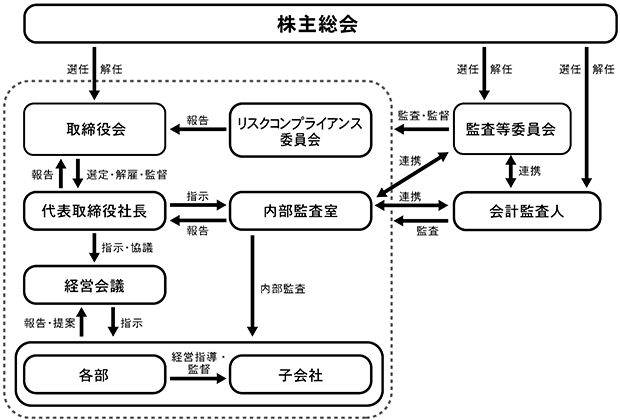 株主総会

選任 解任

選任 解任

選任 解任

取締役会

報告

リスクコンプライアンス委員会

監査・監督

監査等委員会

報告

選定・解雇・監督

連携

連携

代表取締役社長

指示

報告

内部監査室

連携

監査

会計監査人

指示・協議

経営会議

内部監査

報告・提案

指示

各部

経営指導・監督

子会社